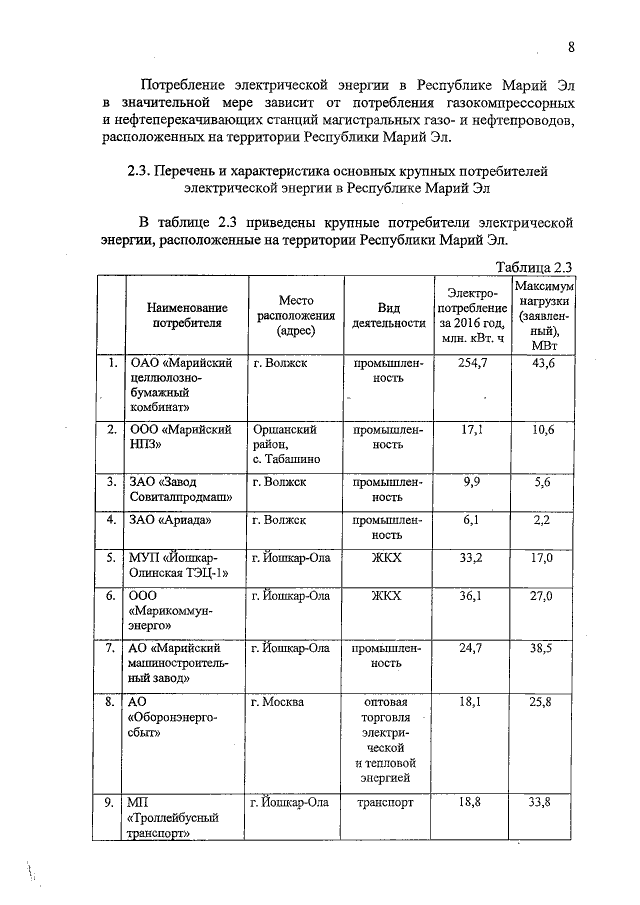 8

Потребление электрической энергии в Республике Марий Эл в значительной мере зависит от потребления газокомпрессорных и нефтеперекачивающих станций магистральных газо- и нефтепроводов, расположенных на территории Республики Марий Эл.

2.3. Перечень и характеристика основных крупных потребителей электрической энергии в Республике Марий Эл

В таблице 2.3 приведены крупные потребители электрической энергии, расположенные на территории Республики Марий Эл.

Таблица 2.3

| | Наименование потребителя | Место расположения (адрес) | Вид деятельности | Электропотребление за 2016 год, млн. кВт. ч | Максимум нагрузки (заявленный), МВт |
|---|---|---|---|---|---|
| 1. | ОАО «Марийский целлюлозно-бумажный комбинат» | г. Волжск | промышленность | 254,7 | 43,6 |
| 2. | ООО «Марийский НПЗ» | Оршанский район, с. Табашино | промышленность | 17,1 | 10,6 |
| 3. | ЗАО «Завод Совиталпродмаш» | г. Волжск | промышленность | 9,9 | 5,6 |
| 4. | ЗАО «Ариада» | г. Волжск | промышленность | 6,1 | 2,2 |
| 5. | МУП «Йошкар-Олинская ТЭЦ-1» | г. Йошкар-Ола | ЖКХ | 33,2 | 17,0 |
| 6. | ООО «Марикоммунэнерго» | г. Йошкар-Ола | ЖКХ | 36,1 | 27,0 |
| 7. | АО «Марийский машиностроительный завод» | г. Йошкар-Ола | промышленность | 24,7 | 38,5 |
| 8. | АО «Оборонэнергосбыт» | г. Москва | оптовая торговля электрической и тепловой энергией | 18,1 | 25,8 |
| 9. | МП «Троллейбусный транспорт» | г. Йошкар-Ола | транспорт | 18,8 | 33,8 |